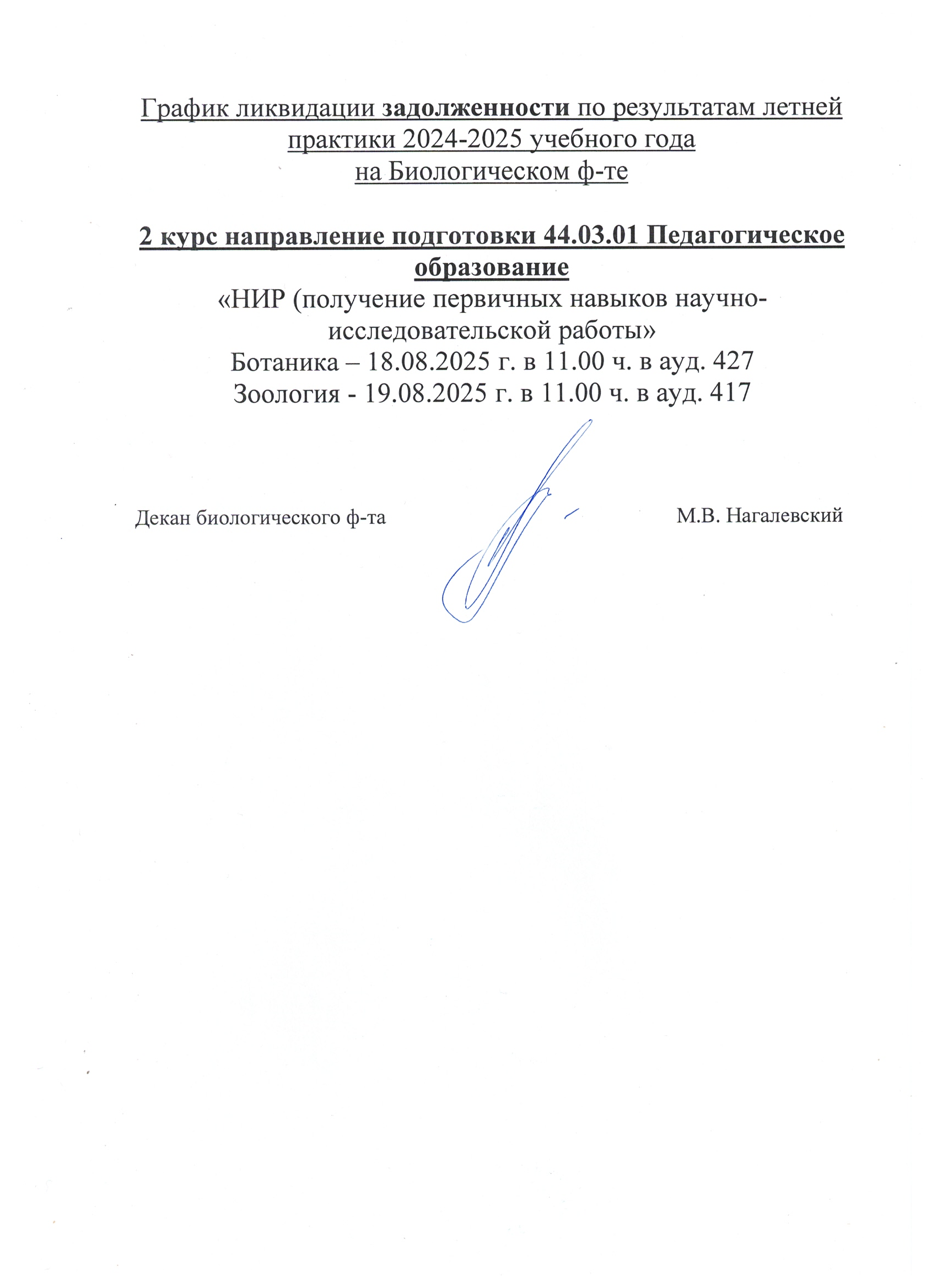 График ликвидации задолженности по результатам летней практики 2024-2025 учебного года на Биологическом ф-те

2 курс направление подготовки 44.03.01 Педагогическое образование
«НИР (получение первичных навыков научно-исследовательской работы»
Ботаника – 18.08.2025 г. в 11.00 ч. в ауд. 427
Зоология - 19.08.2025 г. в 11.00 ч. в ауд. 417

Декан биологического ф-та М.В. Нагалевский